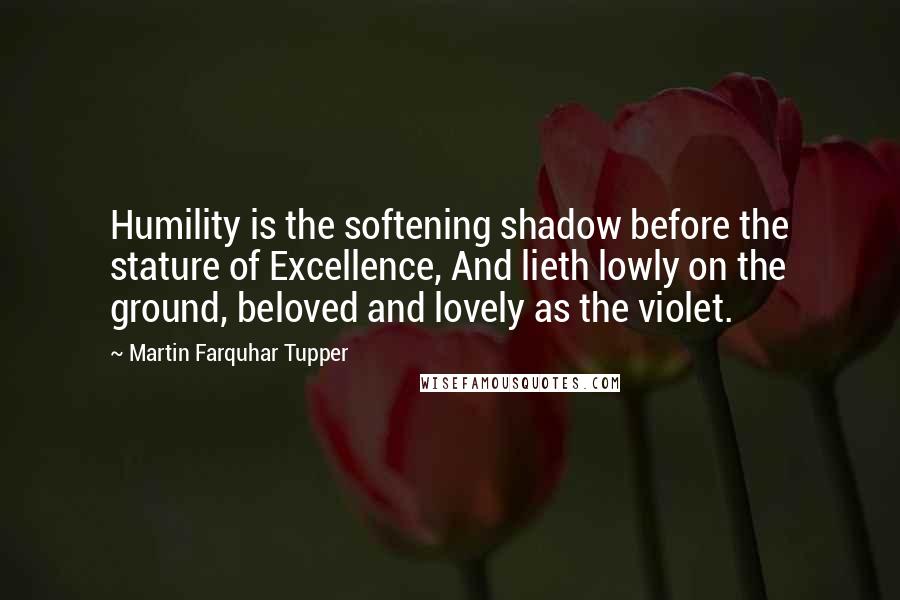 Humility is the softening shadow before the stature of Excellence, And lieth lowly on the ground, beloved and lovely as the violet.

~ Martin Farquhar Tupper

WISEFAMOUSQUOTES.COM